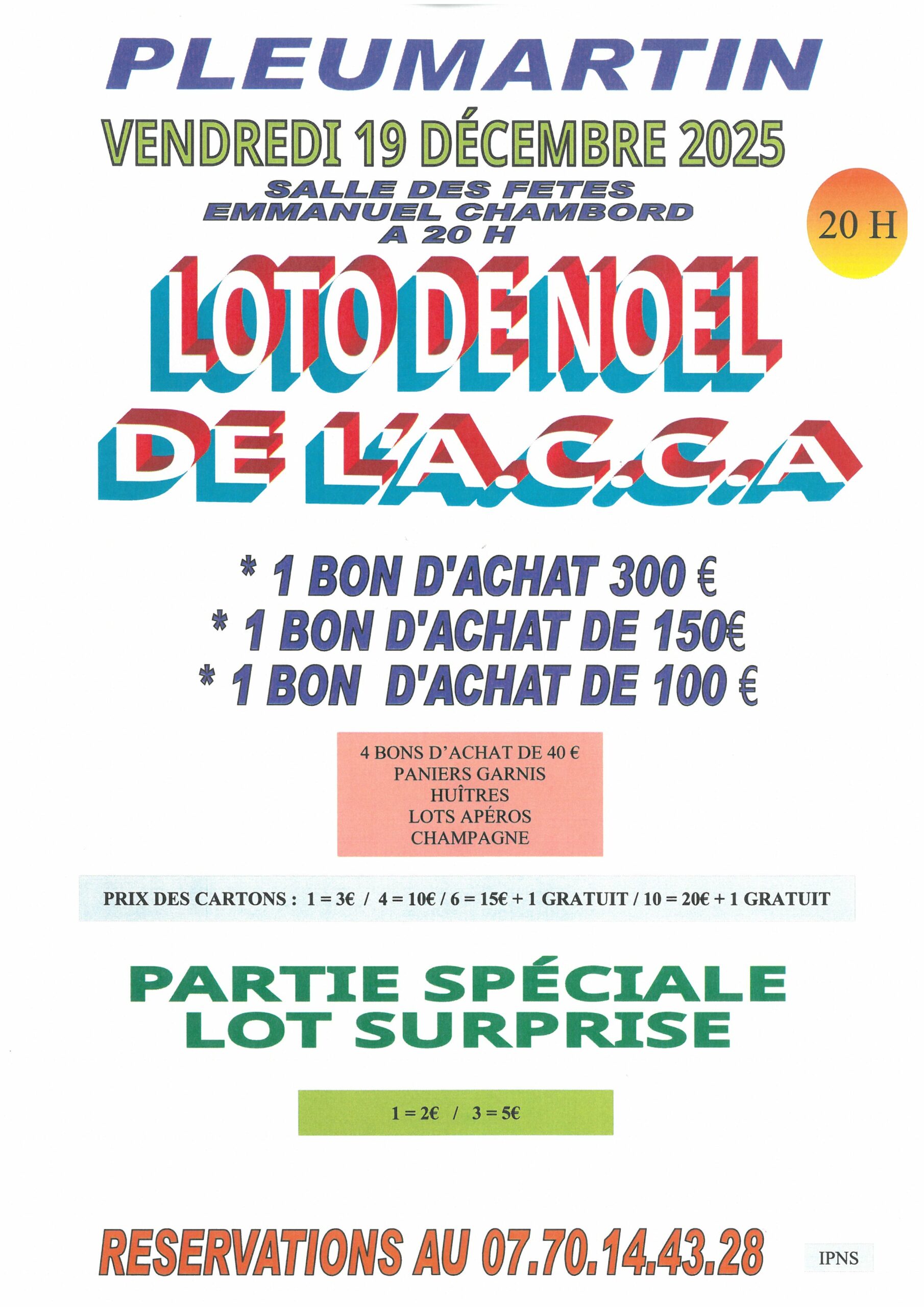 PLEUMARTIN

VENDREDI 19 DÉCEMBRE 2025

SALLE DES FETES
EMMANUEL CHAMBORD
A 20 H

20 H

LOTO DE NOEL
DE L'A.C.C.A

* 1 BON D'ACHAT 300 €
* 1 BON D'ACHAT DE 150€
* 1 BON D'ACHAT DE 100 €

4 BONS D'ACHAT DE 40 €
PANIERS GARNIS
HUÎTRES
LOTS APÉROS
CHAMPAGNE

PRIX DES CARTONS : 1 = 3€ / 4 = 10€ / 6 = 15€ + 1 GRATUIT / 10 = 20€ + 1 GRATUIT

PARTIE SPÉCIALE
LOT SURPRISE

1 = 2€ / 3 = 5€

RESERVATIONS AU 07.70.14.43.28

IPNS